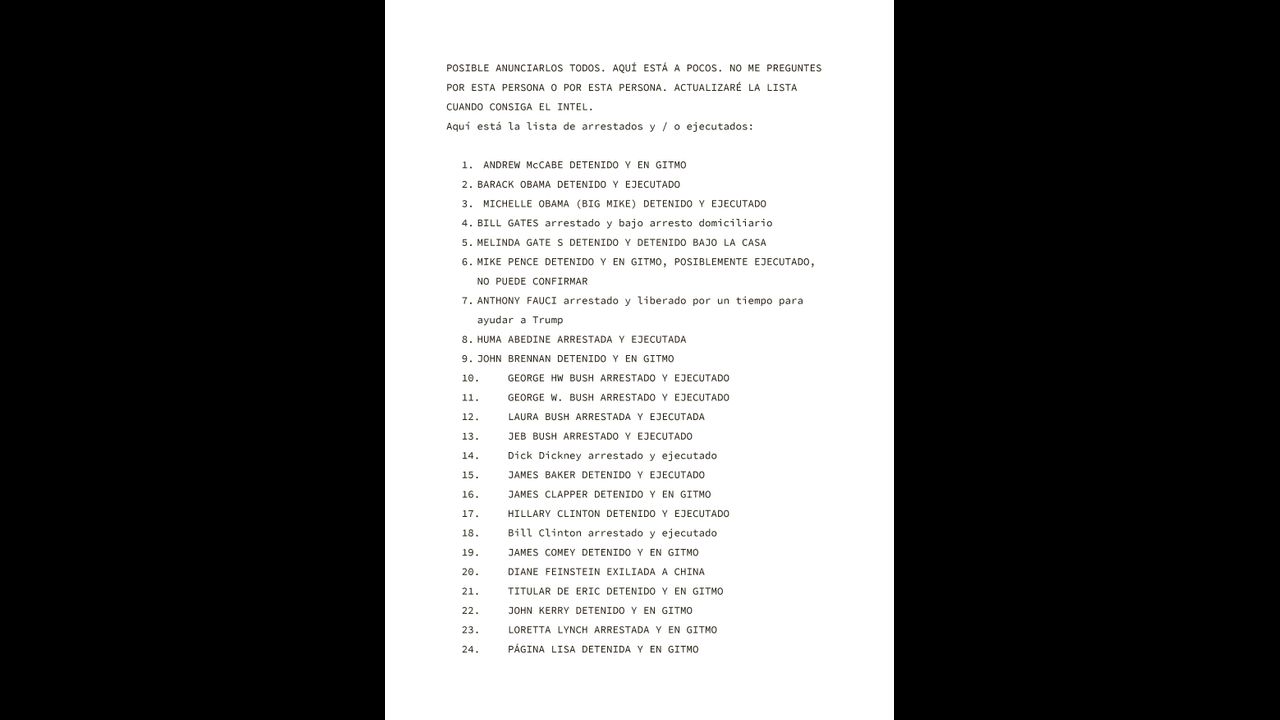 POSIBLE ANUNCIARLOS TODOS. AQUÍ ESTÁ A POCOS. NO ME PREGUNTES POR ESTA PERSONA O POR ESTA PERSONA. ACTUALIZARÉ LA LISTA CUANDO CONSIGA EL INTEL.
Aquí está la lista de arrestados y / o ejecutados:

1. ANDREW McCABE DETENIDO Y EN GITMO
2. BARACK OBAMA DETENIDO Y EJECUTADO
3. MICHELLE OBAMA (BIG MIKE) DETENIDO Y EJECUTADO
4. BILL GATES arrestado y bajo arresto domiciliario
5. MELINDA GATE S DETENIDO Y DETENIDO BAJO LA CASA
6. MIKE PENCE DETENIDO Y EN GITMO, POSIBLEMENTE EJECUTADO, NO PUEDE CONFIRMAR
7. ANTHONY FAUCI arrestado y liberado por un tiempo para ayudar a Trump
8. HUMA ABEDINE ARRESTADA Y EJECUTADA
9. JOHN BRENNAN DETENIDO Y EN GITMO
10. GEORGE HW BUSH ARRESTADO Y EJECUTADO
11. GEORGE W. BUSH ARRESTADO Y EJECUTADO
12. LAURA BUSH ARRESTADA Y EJECUTADA
13. JEB BUSH ARRESTADO Y EJECUTADO
14. Dick Dickney arrestado y ejecutado
15. JAMES BAKER DETENIDO Y EJECUTADO
16. JAMES CLAPPER DETENIDO Y EN GITMO
17. HILLARY CLINTON DETENIDO Y EJECUTADO
18. Bill Clinton arrestado y ejecutado
19. JAMES COMEY DETENIDO Y EN GITMO
20. DIANE FEINSTEIN EXILIADA A CHINA
21. TITULAR DE ERIC DETENIDO Y EN GITMO
22. JOHN KERRY DETENIDO Y EN GITMO
23. LORETTA LYNCH ARRESTADA Y EN GITMO
24. PÁGINA LISA DETENIDA Y EN GITMO